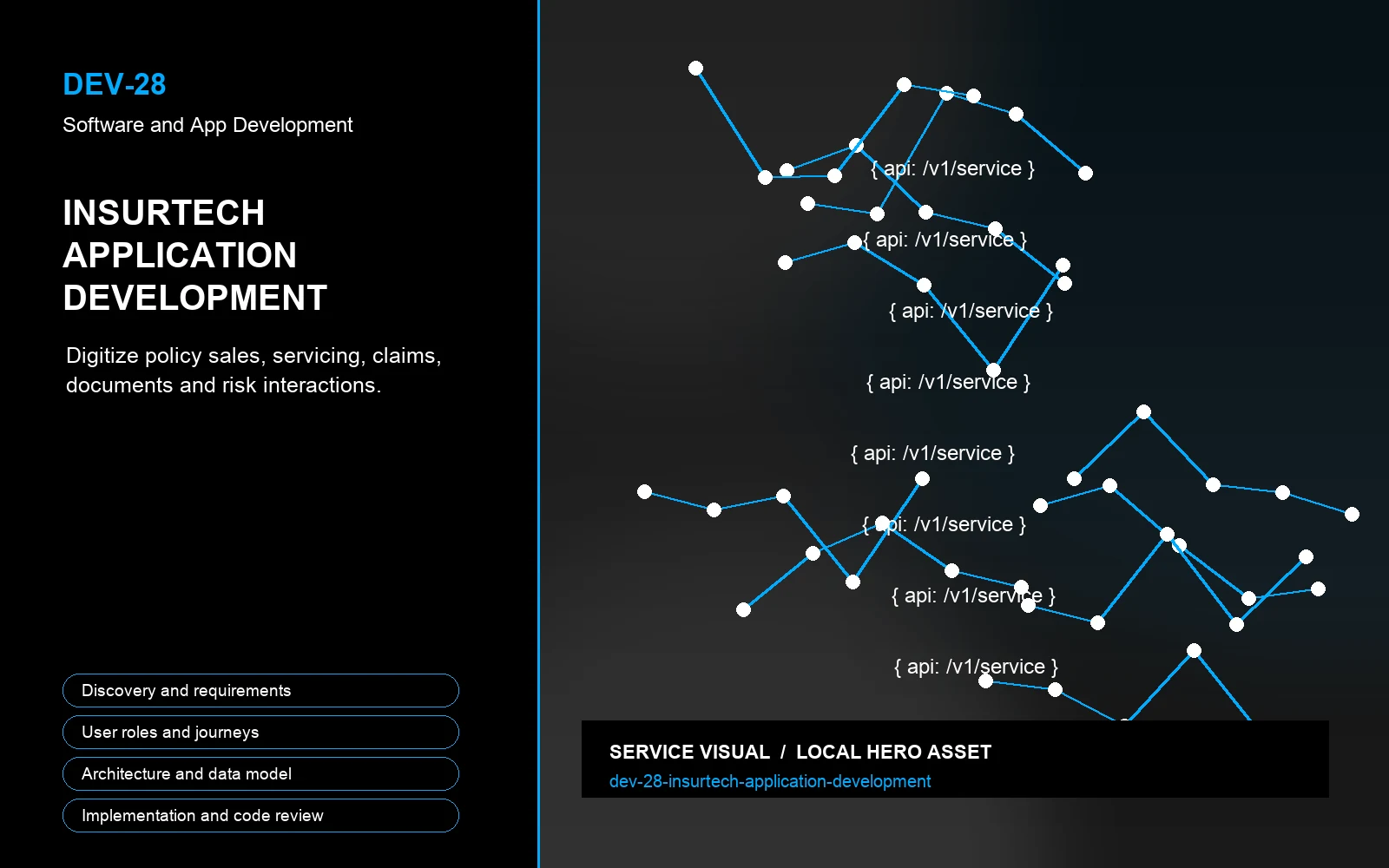 DEV-28
Software and App Development

INSURTECH APPLICATION DEVELOPMENT

Digitize policy sales, servicing, claims, documents and risk interactions.

Discovery and requirements

User roles and journeys

Architecture and data model

Implementation and code review

{ api: /v1/service }

{ api: /v1/service }

{ api: /v1/service }

{ api: /v1/service }

{ api: /v1/service }

{ api: /v1/service }

{ api: /v1/service }

{ api: /v1/service }

SERVICE VISUAL / LOCAL HERO ASSET
dev-28-insurtech-application-development